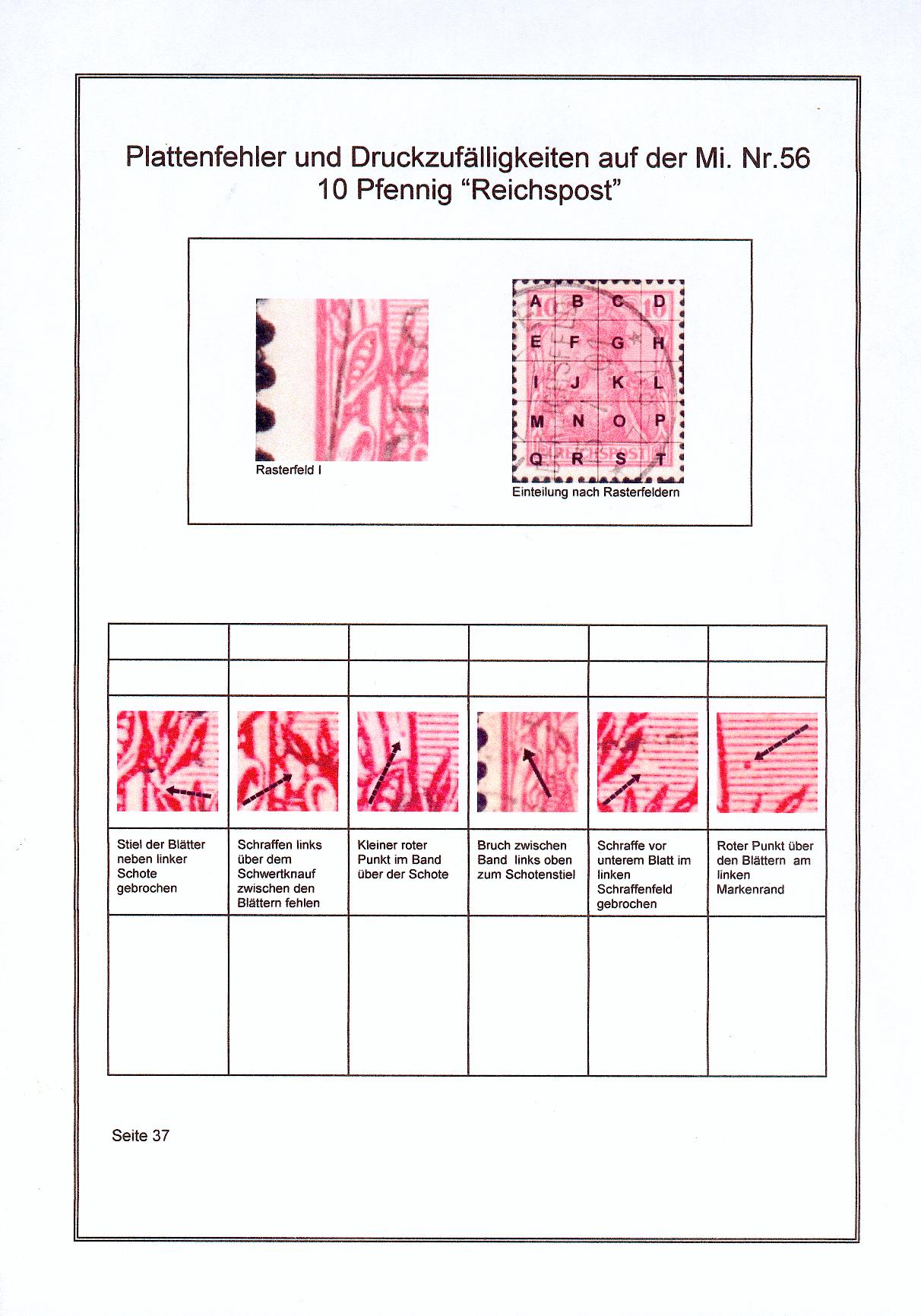 Plattenfehler und Druckzufälligkeiten auf der Mi. Nr.56
10 Pfennig "Reichspost"

Rasterfeld I

A B C D
E F G H
I J K L
M N O P
Q R S T

Einteilung nach Rasterfeldern

| | | | | | |
|---|---|---|---|---|---|
| | | | | | |
| | | | | | |
| Stiel der Blätter neben linker Schote gebrochen | Schraffen links über dem Schwertknauf zwischen den Blättern fehlen | Kleiner roter Punkt im Band über der Schote | Bruch zwischen Band links oben zum Schotenstiel | Schraffe vor unterem Blatt im linken Schraffenfeld gebrochen | Roter Punkt über den Blättern am linken Markenrand |
| | | | | | |

Seite 37